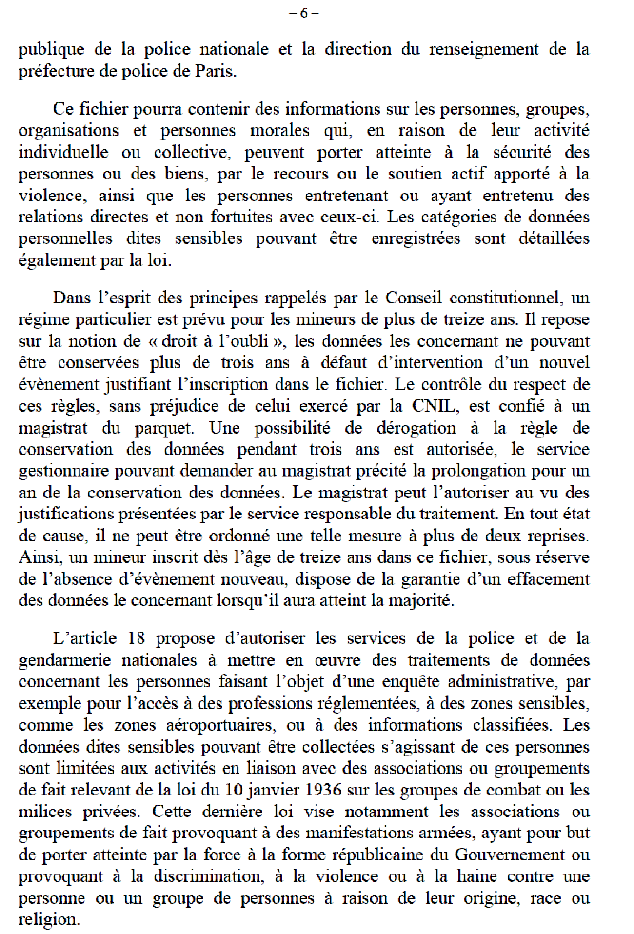 – 6 –

publique de la police nationale et la direction du renseignement de la préfecture de police de Paris.

Ce fichier pourra contenir des informations sur les personnes, groupes, organisations et personnes morales qui, en raison de leur activité individuelle ou collective, peuvent porter atteinte à la sécurité des personnes ou des biens, par le recours ou le soutien actif apporté à la violence, ainsi que les personnes entretenant ou ayant entretenu des relations directes et non fortuites avec ceux-ci. Les catégories de données personnelles dites sensibles pouvant être enregistrées sont détaillées également par la loi.

Dans l'esprit des principes rappelés par le Conseil constitutionnel, un régime particulier est prévu pour les mineurs de plus de treize ans. Il repose sur la notion de « droit à l'oubli », les données les concernant ne pouvant être conservées plus de trois ans à défaut d'intervention d'un nouvel évènement justifiant l'inscription dans le fichier. Le contrôle du respect de ces règles, sans préjudice de celui exercé par la CNIL, est confié à un magistrat du parquet. Une possibilité de dérogation à la règle de conservation des données pendant trois ans est autorisée, le service gestionnaire pouvant demander au magistrat précité la prolongation pour un an de la conservation des données. Le magistrat peut l'autoriser au vu des justifications présentées par le service responsable du traitement. En tout état de cause, il ne peut être ordonné une telle mesure à plus de deux reprises. Ainsi, un mineur inscrit dès l'âge de treize ans dans ce fichier, sous réserve de l'absence d'évènement nouveau, dispose de la garantie d'un effacement des données le concernant lorsqu'il aura atteint la majorité.

L'article 18 propose d'autoriser les services de la police et de la gendarmerie nationales à mettre en œuvre des traitements de données concernant les personnes faisant l'objet d'une enquête administrative, par exemple pour l'accès à des professions réglementées, à des zones sensibles, comme les zones aéroportuaires, ou à des informations classifiées. Les données dites sensibles pouvant être collectées s'agissant de ces personnes sont limitées aux activités en liaison avec des associations ou groupements de fait relevant de la loi du 10 janvier 1936 sur les groupes de combat ou les milices privées. Cette dernière loi vise notamment les associations ou groupements de fait provoquant à des manifestations armées, ayant pour but de porter atteinte par la force à la forme républicaine du Gouvernement ou provoquant à la discrimination, à la violence ou à la haine contre une personne ou un groupe de personnes à raison de leur origine, race ou religion.